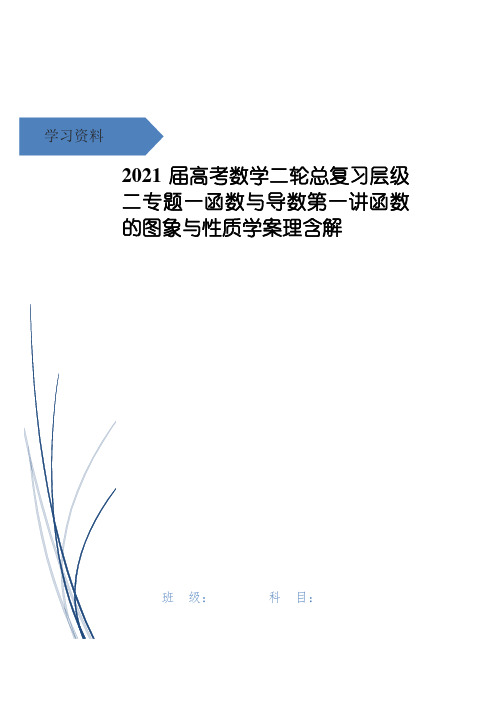 学习资料

2021 届高考数学二轮总复习层级二专题一函数与导数第一讲函数的图象与性质学案理含解

班　级：　　　　科　目：